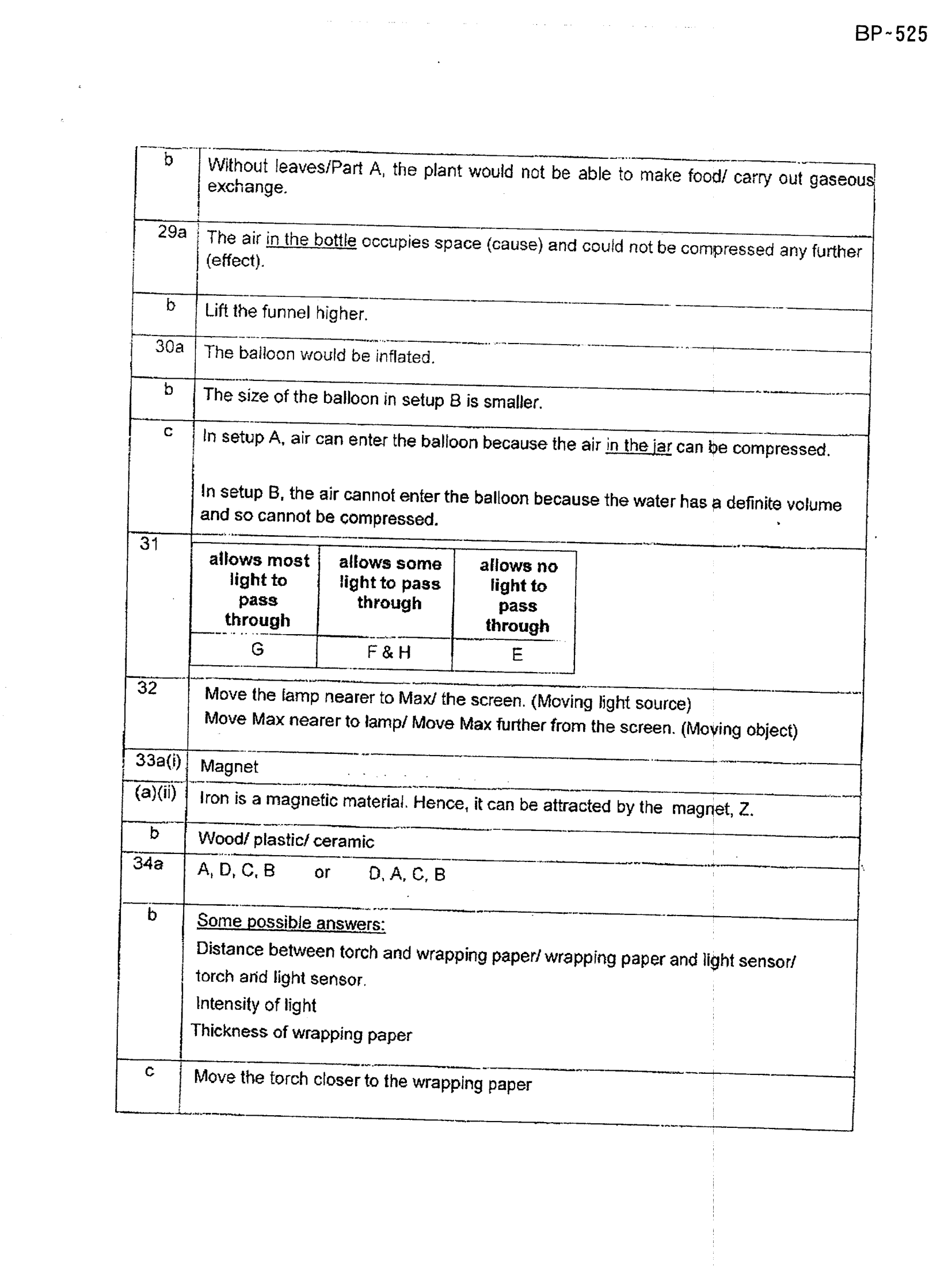 BP-525

| b | Without leaves/Part A, the plant would not be able to make food/ carry out gaseous exchange. |
|---|---|
| 29a | The air in the bottle occupies space (cause) and could not be compressed any further (effect). |
| b | Lift the funnel higher. |
| 30a | The balloon would be inflated. |
| b | The size of the balloon in setup B is smaller. |
| c | In setup A, air can enter the balloon because the air in the jar can be compressed. In setup B, the air cannot enter the balloon because the water has a definite volume and so cannot be compressed. |
| 31 | allows most light to pass through: G; allows some light to pass through: F & H; allows no light to pass through: E |
| 32 | Move the lamp nearer to Max/ the screen. (Moving light source) Move Max nearer to lamp/ Move Max further from the screen. (Moving object) |
| 33a(i) | Magnet |
| (a)(ii) | Iron is a magnetic material. Hence, it can be attracted by the magnet, Z. |
| b | Wood/ plastic/ ceramic |
| 34a | A, D, C, B or D, A, C, B |
| b | Some possible answers: Distance between torch and wrapping paper/ wrapping paper and light sensor/ torch and light sensor. Intensity of light Thickness of wrapping paper |
| c | Move the torch closer to the wrapping paper |